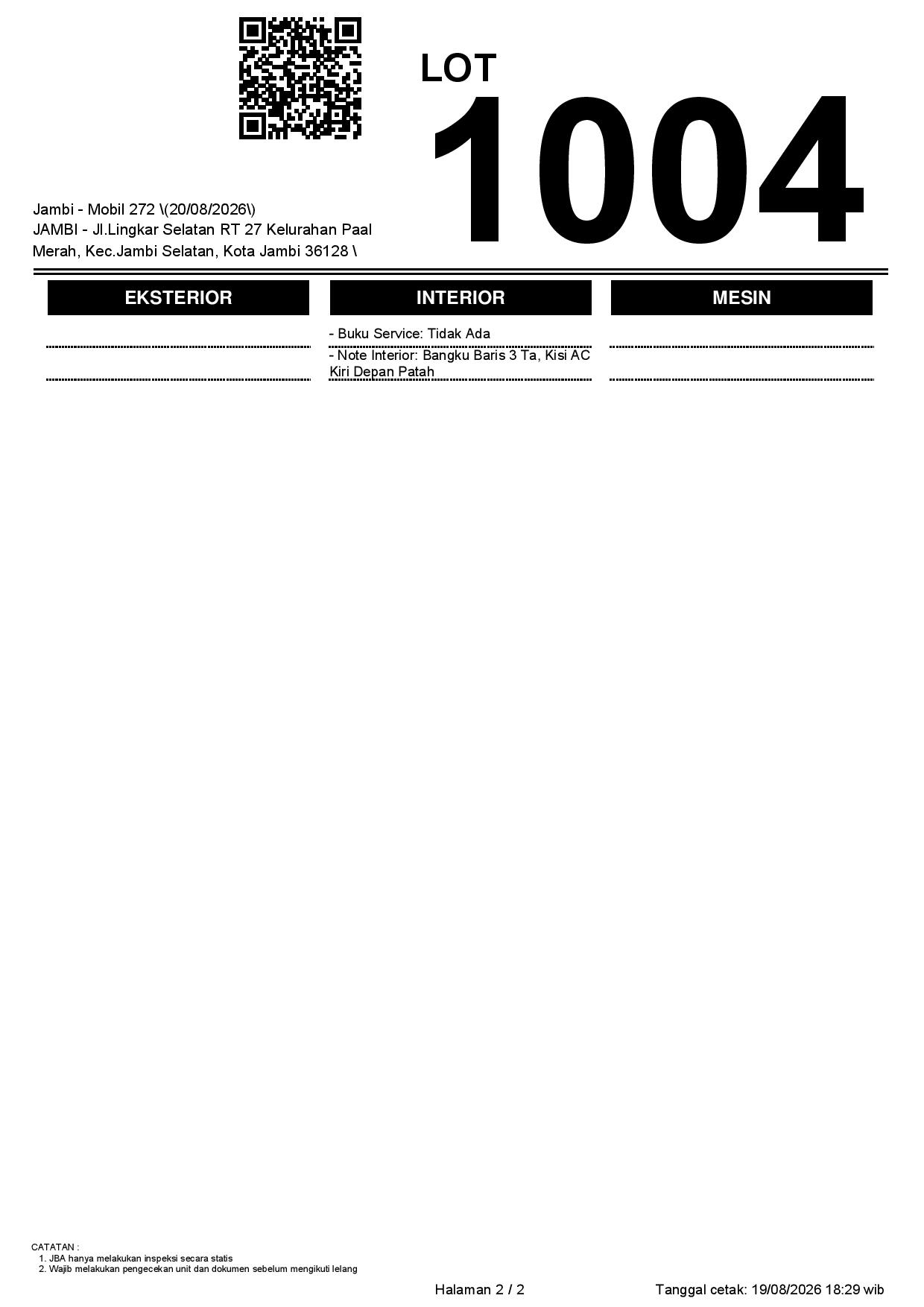 LOT
1004

Jambi - Mobil 272 \(20/08/2026\)
JAMBI - Jl.Lingkar Selatan RT 27 Kelurahan Paal Merah, Kec.Jambi Selatan, Kota Jambi 36128 \

EKSTERIOR

INTERIOR

- Buku Service: Tidak Ada
- Note Interior: Bangku Baris 3 Ta, Kisi AC Kiri Depan Patah

MESIN

CATATAN :
1. JBA hanya melakukan inspeksi secara statis
2. Wajib melakukan pengecekan unit dan dokumen sebelum mengikuti lelang

Halaman 2 / 2

Tanggal cetak: 19/08/2026 18:29 wib